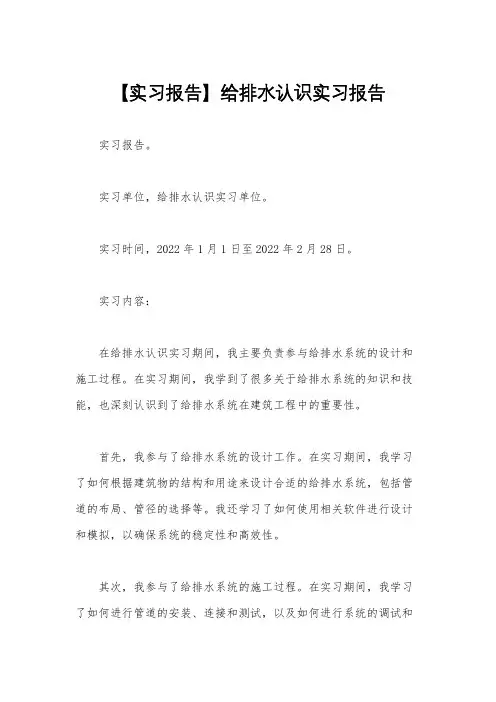 【实习报告】给排水认识实习报告

实习报告。

实习单位，给排水认识实习单位。

实习时间，2022 年 1 月 1 日至 2022 年 2 月 28 日。

实习内容：

在给排水认识实习期间，我主要负责参与给排水系统的设计和施工过程。在实习期间，我学到了很多关于给排水系统的知识和技能，也深刻认识到了给排水系统在建筑工程中的重要性。

首先，我参与了给排水系统的设计工作。在实习期间，我学习了如何根据建筑物的结构和用途来设计合适的给排水系统，包括管道的布局、管径的选择等。我还学习了如何使用相关软件进行设计和模拟，以确保系统的稳定性和高效性。

其次，我参与了给排水系统的施工过程。在实习期间，我学习了如何进行管道的安装、连接和测试，以及如何进行系统的调试和